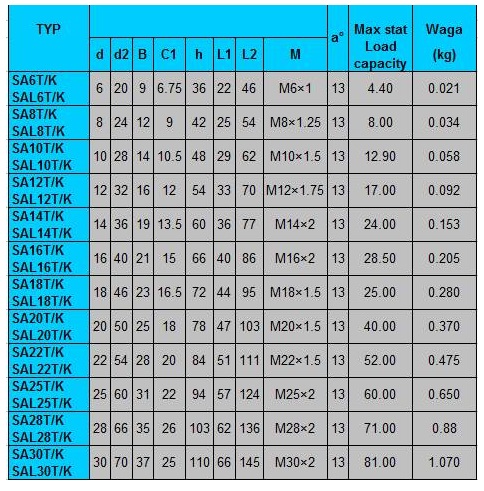 | TYP | d | d2 | B | C1 | h | L1 | L2 | M | a° | Max stat Load capacity | Waga (kg) |
|---|---|---|---|---|---|---|---|---|---|---|---|
| SA6T/K SAL6T/K | 6 | 20 | 9 | 6.75 | 36 | 22 | 46 | M6×1 | 13 | 4.40 | 0.021 |
| SA8T/K SAL8T/K | 8 | 24 | 12 | 9 | 42 | 25 | 54 | M8×1.25 | 13 | 8.00 | 0.034 |
| SA10T/K SAL10T/K | 10 | 28 | 14 | 10.5 | 48 | 29 | 62 | M10×1.5 | 13 | 12.90 | 0.058 |
| SA12T/K SAL12T/K | 12 | 32 | 16 | 12 | 54 | 33 | 70 | M12×1.75 | 13 | 17.00 | 0.092 |
| SA14T/K SAL14T/K | 14 | 36 | 19 | 13.5 | 60 | 36 | 77 | M14×2 | 13 | 24.00 | 0.153 |
| SA16T/K SAL16T/K | 16 | 40 | 21 | 15 | 66 | 40 | 86 | M16×2 | 13 | 28.50 | 0.205 |
| SA18T/K SAL18T/K | 18 | 46 | 23 | 16.5 | 72 | 44 | 95 | M18×1.5 | 13 | 25.00 | 0.280 |
| SA20T/K SAL20T/K | 20 | 50 | 25 | 18 | 78 | 47 | 103 | M20×1.5 | 13 | 40.00 | 0.370 |
| SA22T/K SAL22T/K | 22 | 54 | 28 | 20 | 84 | 51 | 111 | M22×1.5 | 13 | 52.00 | 0.475 |
| SA25T/K SAL25T/K | 25 | 60 | 31 | 22 | 94 | 57 | 124 | M25×2 | 13 | 60.00 | 0.650 |
| SA28T/K SAL28T/K | 28 | 66 | 35 | 26 | 103 | 62 | 136 | M28×2 | 13 | 71.00 | 0.88 |
| SA30T/K SAL30T/K | 30 | 70 | 37 | 25 | 110 | 66 | 145 | M30×2 | 13 | 81.00 | 1.070 |